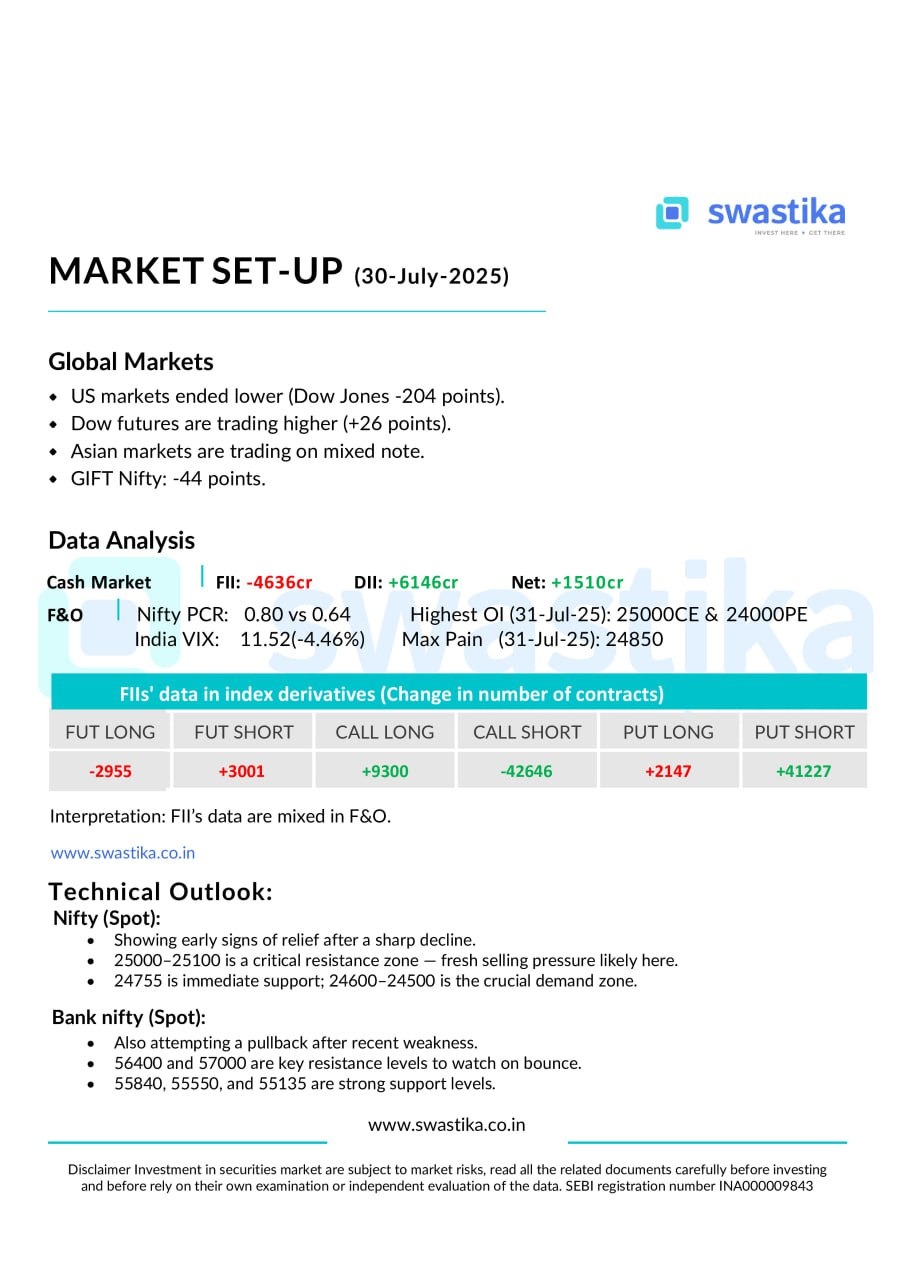 swastika
INVEST HERE • GET THERE

MARKET SET-UP (30-July-2025)

Global Markets
• US markets ended lower (Dow Jones -204 points).
• Dow futures are trading higher (+26 points).
• Asian markets are trading on mixed note.
• GIFT Nifty: -44 points.

Data Analysis
Cash Market | FII: -4636cr DII: +6146cr Net: +1510cr
F&O | Nifty PCR: 0.80 vs 0.64 Highest OI (31-Jul-25): 25000CE & 24000PE
India VIX: 11.52(-4.46%) Max Pain (31-Jul-25): 24850

FIIs' data in index derivatives (Change in number of contracts)

| FUT LONG | FUT SHORT | CALL LONG | CALL SHORT | PUT LONG | PUT SHORT |
|---|---|---|---|---|---|
| -2955 | +3001 | +9300 | -42646 | +2147 | +41227 |

Interpretation: FII's data are mixed in F&O.

www.swastika.co.in

Technical Outlook:
Nifty (Spot):
• Showing early signs of relief after a sharp decline.
• 25000–25100 is a critical resistance zone — fresh selling pressure likely here.
• 24755 is immediate support; 24600–24500 is the crucial demand zone.

Bank nifty (Spot):
• Also attempting a pullback after recent weakness.
• 56400 and 57000 are key resistance levels to watch on bounce.
• 55840, 55550, and 55135 are strong support levels.

www.swastika.co.in

Disclaimer Investment in securities market are subject to market risks, read all the related documents carefully before investing and before rely on their own examination or independent evaluation of the data. SEBI registration number INA000009843